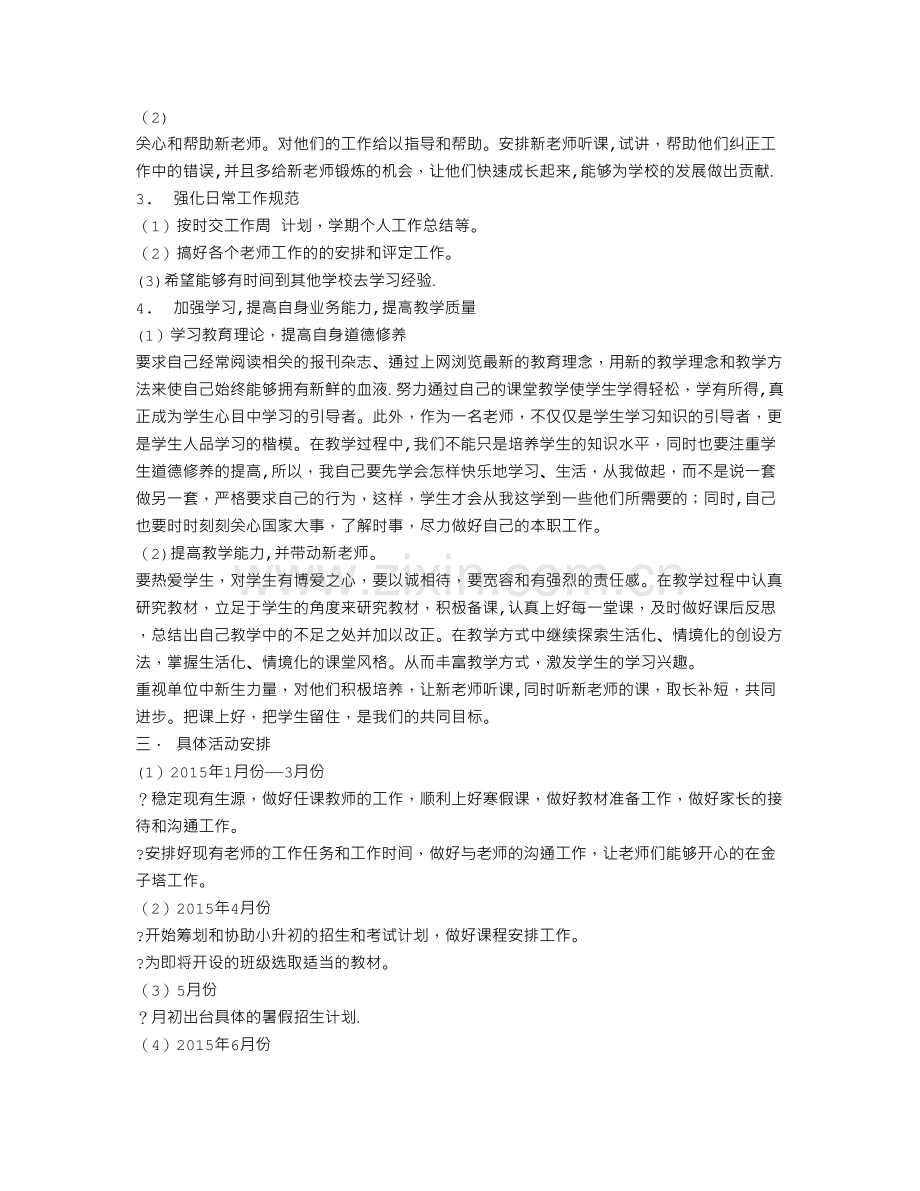 （2）
关心和帮助新老师。对他们的工作给以指导和帮助。安排新老师听课，试讲，帮助他们纠正工作中的错误，并且多给新老师锻炼的机会，让他们快速成长起来，能够为学校的发展做出贡献.

3． 强化日常工作规范
（1）按时交工作周 计划，学期个人工作总结等。
（2）搞好各个老师工作的的安排和评定工作。
(3)希望能够有时间到其他学校去学习经验.

4． 加强学习，提高自身业务能力，提高教学质量
（1）学习教育理论，提高自身道德修养
要求自己经常阅读相关的报刊杂志、通过上网浏览最新的教育理念，用新的教学理念和教学方法来使自己始终能够拥有新鲜的血液.努力通过自己的课堂教学使学生学得轻松，学有所得，真正成为学生心目中学习的引导者。此外，作为一名老师，不仅仅是学生学习知识的引导者，更是学生人品学习的楷模。在教学过程中，我们不能只是培养学生的知识水平，同时也要注重学生道德修养的提高，所以，我自己要先学会怎样快乐地学习、生活，从我做起，而不是说一套做另一套，严格要求自己的行为，这样，学生才会从我这学到一些他们所需要的；同时，自己也要时时刻刻关心国家大事，了解时事，尽力做好自己的本职工作。
（2）提高教学能力，并带动新老师。
要热爱学生，对学生有博爱之心，要以诚相待，要宽容和有强烈的责任感。在教学过程中认真研究教材，立足于学生的角度来研究教材，积极备课，认真上好每一堂课，及时做好课后反思，总结出自己教学中的不足之处并加以改正。在教学方式中继续探索生活化、情境化的创设方法，掌握生活化、情境化的课堂风格。从而丰富教学方式，激发学生的学习兴趣。
重视单位中新生力量，对他们积极培养，让新老师听课，同时听新老师的课，取长补短，共同进步。把课上好，把学生留住，是我们的共同目标。

三． 具体活动安排
（1）2015年1月份—3月份
?稳定现有生源，做好任课教师的工作，顺利上好寒假课，做好教材准备工作，做好家长的接待和沟通工作。
?安排好现有老师的工作任务和工作时间，做好与老师的沟通工作，让老师们能够开心的在金子塔工作。
（2）2015年4月份
?开始筹划和协助小升初的招生和考试计划，做好课程安排工作。
?为即将开设的班级选取适当的教材。
（3）5月份
?月初出台具体的暑假招生计划.
（4）2015年6月份

www.zixin.com.cn